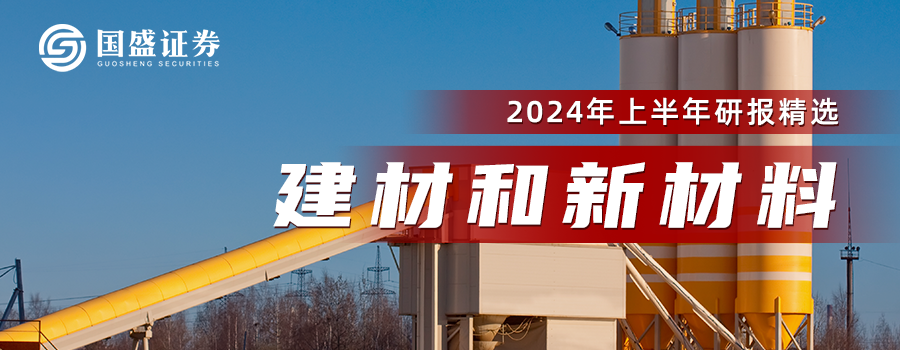 国盛证券
GUOSHENG SECURITIES

2024年上半年研报精选

建材和新材料